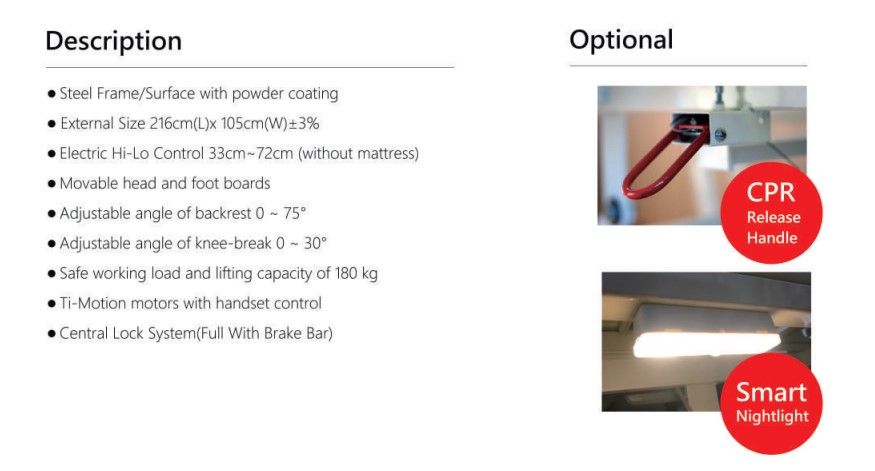 Description

• Steel Frame/Surface with powder coating
• External Size 216cm(L)x 105cm(W)±3%
• Electric Hi-Lo Control 33cm~72cm (without mattress)
• Movable head and foot boards
• Adjustable angle of backrest 0 ~ 75°
• Adjustable angle of knee-break 0 ~ 30°
• Safe working load and lifting capacity of 180 kg
• Ti-Motion motors with handset control
• Central Lock System(Full With Brake Bar)

Optional

CPR
Release
Handle

Smart
Nightlight